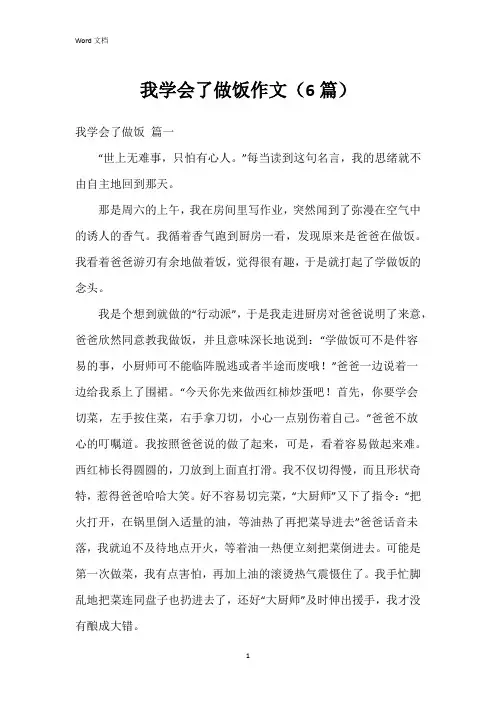 Word 文档

我学会了做饭作文（6 篇）

我学会了做饭 篇一

“世上无难事，只怕有心人。”每当读到这句名言，我的思绪就不由自主地回到那天。

那是周六的上午，我在房间里写作业，突然闻到了弥漫在空气中的诱人的香气。我循着香气跑到厨房一看，发现原来是爸爸在做饭。我看着爸爸游刃有余地做着饭，觉得很有趣，于是就打起了学做饭的念头。

我是个想到就做的“行动派”，于是我走进厨房对爸爸说明了来意，爸爸欣然同意教我做饭，并且意味深长地说到：“学做饭可不是件容易的事，小厨师可不能临阵脱逃或者半途而废哦！”爸爸一边说着一边给我系上了围裙。“今天你先来做西红柿炒蛋吧！首先，你要学会切菜，左手按住菜，右手拿刀切，小心一点别伤着自己。”爸爸不放心的叮嘱道。我按照爸爸说的做了起来，可是，看着容易做起来难。西红柿长得圆圆的，刀放到上面直打滑。我不仅切得慢，而且形状奇特，惹得爸爸哈哈大笑。好不容易切完菜，“大厨师”又下了指令：“把火打开，在锅里倒入适量的油，等油热了再把菜导进去”爸爸话音未落，我就迫不及待地点开火，等着油一热便立刻把菜倒进去。可能是第一次做菜，我有点害怕，再加上油的滚烫热气震慑住了。我手忙脚乱地把菜连同盘子也扔进去了，还好“大厨师”及时伸出援手，我才没有酿成大错。

1